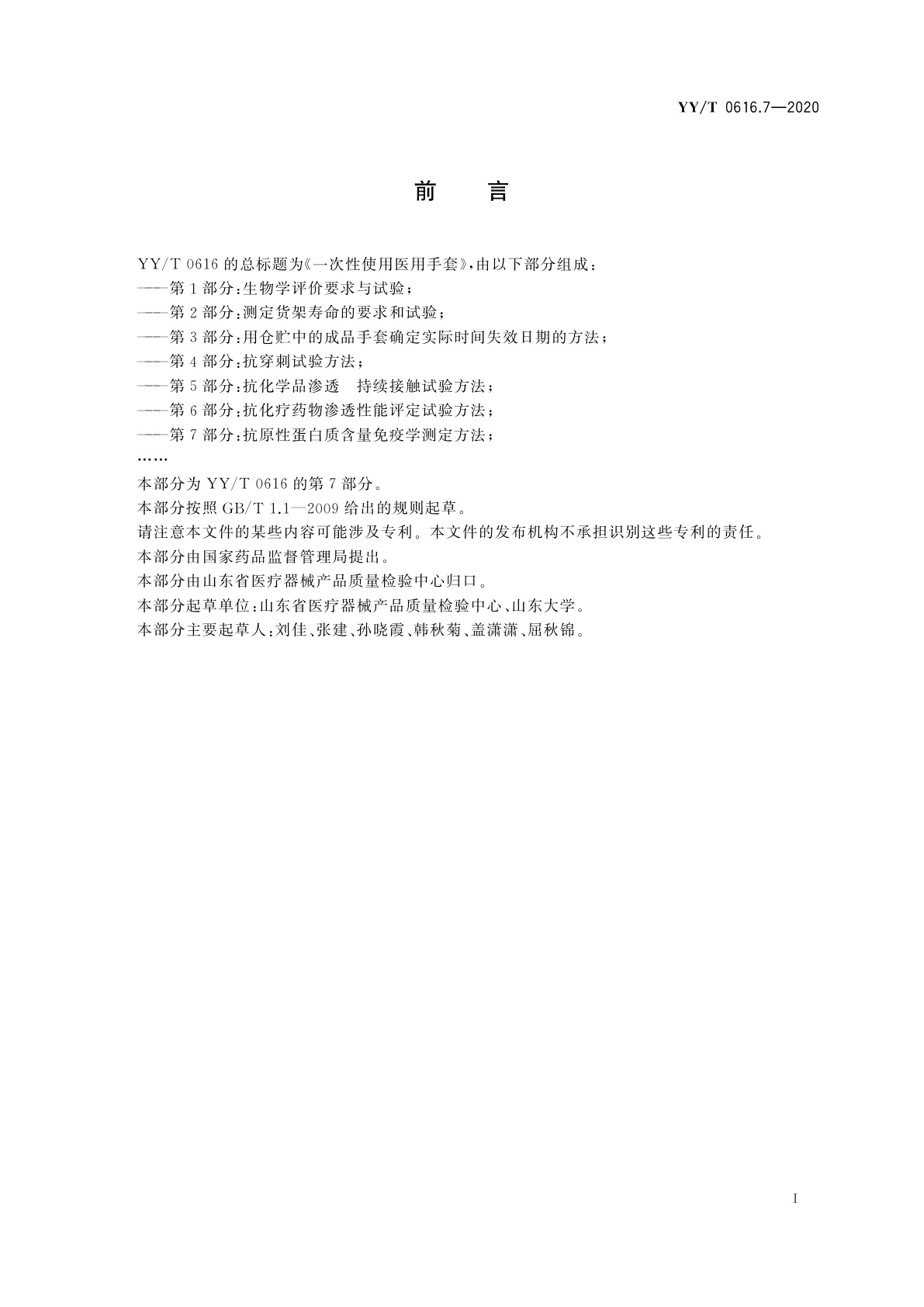 YY/T 0616.7—2020

前　言

YY/T 0616 的总标题为《一次性使用医用手套》，由以下部分组成：
——第 1 部分：生物学评价要求与试验；
——第 2 部分：测定货架寿命的要求和试验；
——第 3 部分：用仓贮中的成品手套确定实际时间失效日期的方法；
——第 4 部分：抗穿刺试验方法；
——第 5 部分：抗化学品渗透　持续接触试验方法；
——第 6 部分：抗化疗药物渗透性能评定试验方法；
——第 7 部分：抗原性蛋白质含量免疫学测定方法；
……

本部分为 YY/T 0616 的第 7 部分。

本部分按照 GB/T 1.1—2009 给出的规则起草。

请注意本文件的某些内容可能涉及专利。本文件的发布机构不承担识别这些专利的责任。

本部分由国家药品监督管理局提出。

本部分由山东省医疗器械产品质量检验中心归口。

本部分起草单位：山东省医疗器械产品质量检验中心、山东大学。

本部分主要起草人：刘佳、张建、孙晓霞、韩秋菊、盖潇潇、屈秋锦。

I